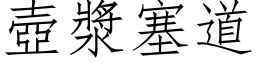 壺漿塞道